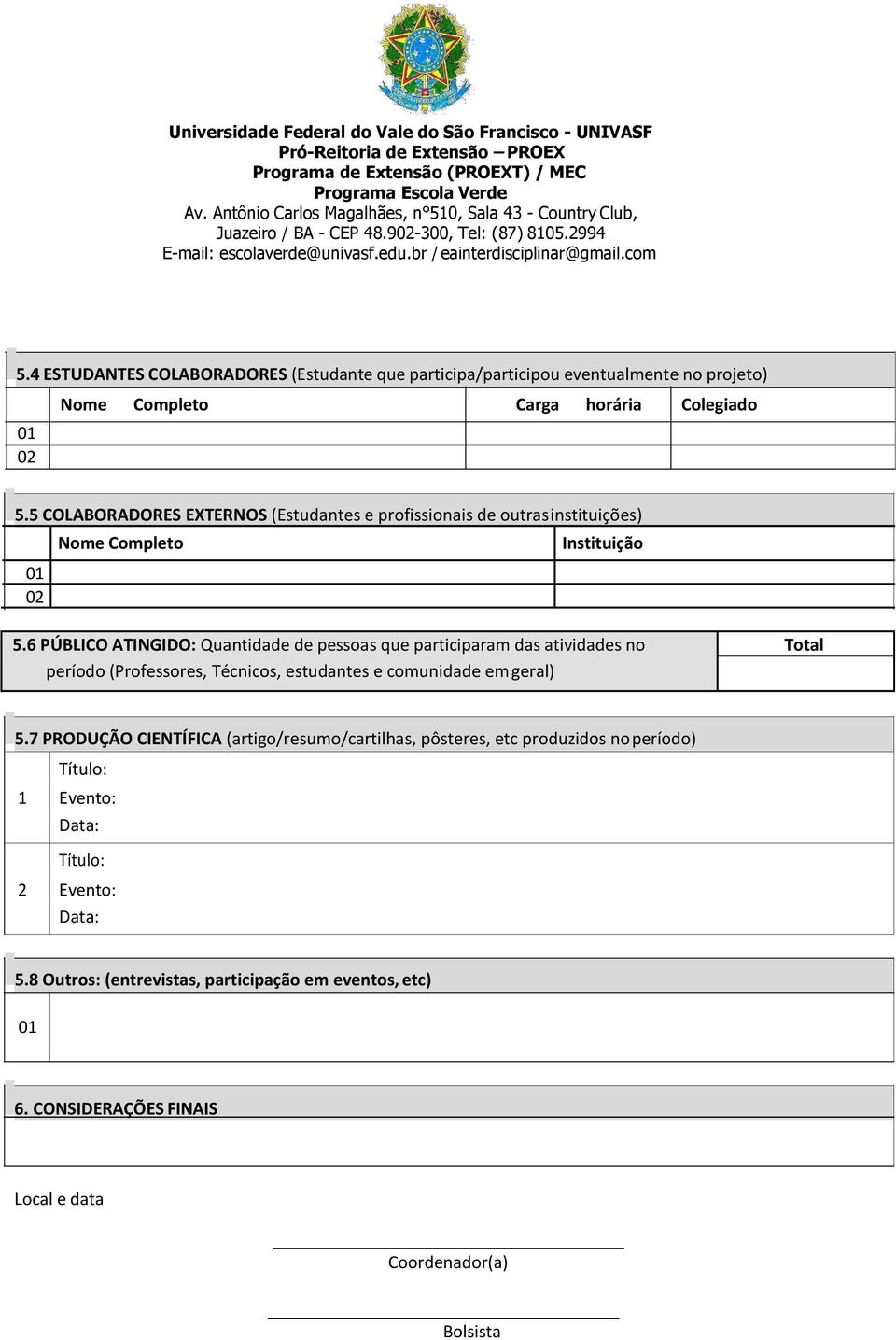 Universidade Federal do Vale do São Francisco - UNIVASF
Pró-Reitoria de Extensão – PROEX
Programa de Extensão (PROEXT) / MEC
Programa Escola Verde
Av. Antônio Carlos Magalhães, n°510, Sala 43 - Country Club,
Juazeiro / BA - CEP 48.902-300, Tel: (87) 8105.2994
E-mail: escolaverde@univasf.edu.br / eainterdisciplinar@gmail.com

5.4 ESTUDANTES COLABORADORES (Estudante que participa/participou eventualmente no projeto)

| | Nome Completo | Carga horária | Colegiado |
|---|---|---|---|
| 01 | | | |
| 02 | | | |

5.5 COLABORADORES EXTERNOS (Estudantes e profissionais de outras instituições)

| | Nome Completo | Instituição |
|---|---|---|
| 01 | | |
| 02 | | |

| 5.6 PÚBLICO ATINGIDO: Quantidade de pessoas que participaram das atividades no período (Professores, Técnicos, estudantes e comunidade em geral) | Total |
|---|---|
| | |

5.7 PRODUÇÃO CIENTÍFICA (artigo/resumo/cartilhas, pôsteres, etc produzidos no período)

| | |
|---|---|
| 1 | Título: Evento: Data: |
| 2 | Título: Evento: Data: |

5.8 Outros: (entrevistas, participação em eventos, etc)

| | |
|---|---|
| 01 | |

6. CONSIDERAÇÕES FINAIS

Local e data

Coordenador(a)

Bolsista